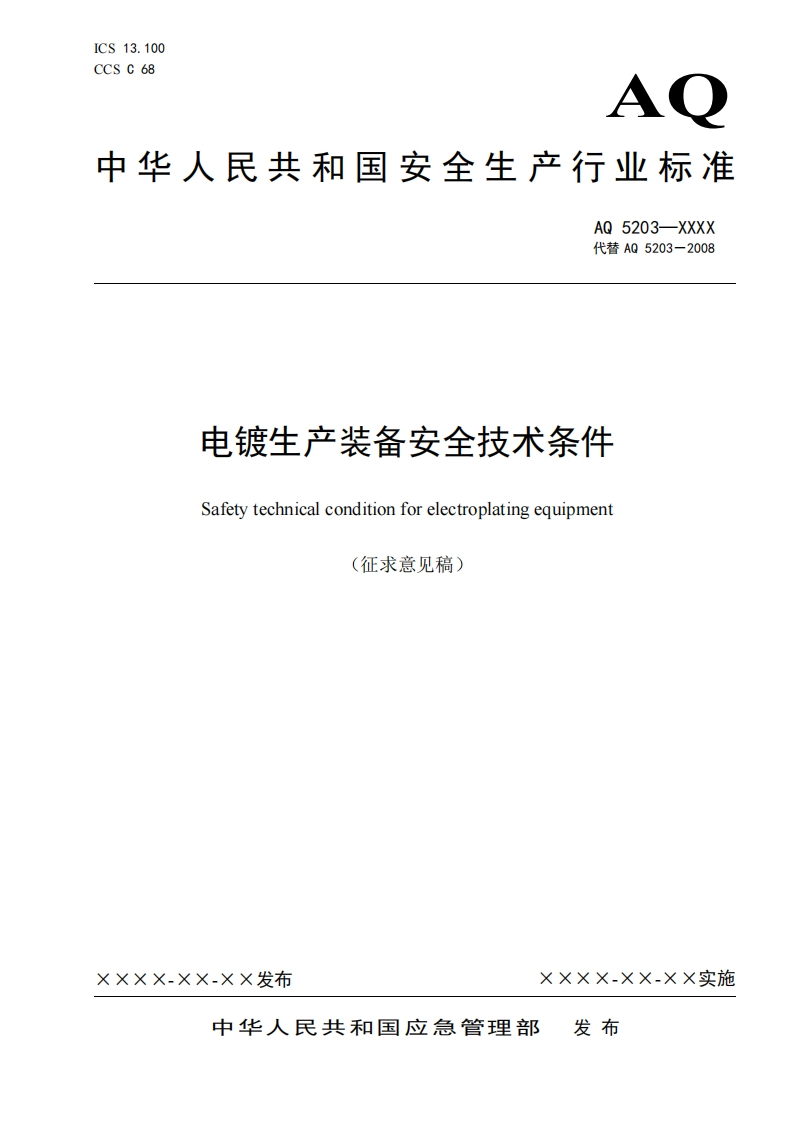 ICS 13.100
CCS C 68

AQ

中华人民共和国安全生产行业标准

AQ 5203—XXXX
代替 AQ 5203—2008

电镀生产装备安全技术条件

Safety technical condition for electroplating equipment

（征求意见稿）

××××-××-××发布

××××-××-××实施

中华人民共和国应急管理部 发布